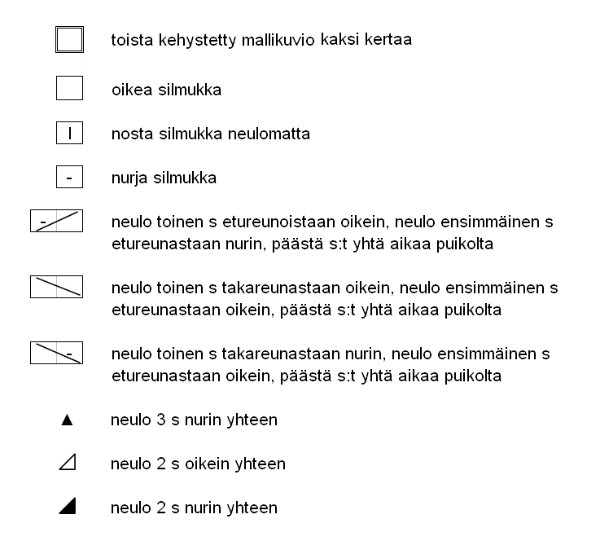 toista kehystetty mallikuvio kaksi kertaa

oikea silmukka

I nosta silmukka neulomatta

- nurja silmukka

- neulo toinen s etureunoistaan oikein, neulo ensimmäinen s etureunastaan nurin, päästä s:t yhtä aikaa puikolta

neulo toinen s takareunastaan oikein, neulo ensimmäinen s etureunastaan oikein, päästä s:t yhtä aikaa puikolta

- neulo toinen s takareunastaan nurin, neulo ensimmäinen s etureunastaan oikein, päästä s:t yhtä aikaa puikolta

neulo 3 s nurin yhteen

neulo 2 s oikein yhteen

neulo 2 s nurin yhteen